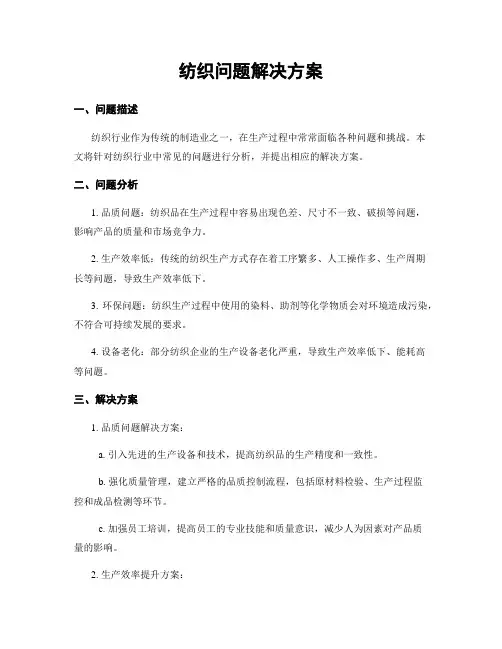 纺织问题解决方案

一、问题描述

纺织行业作为传统的制造业之一，在生产过程中常常面临各种问题和挑战。本文将针对纺织行业中常见的问题进行分析，并提出相应的解决方案。

二、问题分析

1. 品质问题：纺织品在生产过程中容易出现色差、尺寸不一致、破损等问题，影响产品的质量和市场竞争力。

2. 生产效率低：传统的纺织生产方式存在着工序繁多、人工操作多、生产周期长等问题，导致生产效率低下。

3. 环保问题：纺织生产过程中使用的染料、助剂等化学物质会对环境造成污染，不符合可持续发展的要求。

4. 设备老化：部分纺织企业的生产设备老化严重，导致生产效率低下、能耗高等问题。

三、解决方案

1. 品质问题解决方案：

a. 引入先进的生产设备和技术，提高纺织品的生产精度和一致性。

b. 强化质量管理，建立严格的品质控制流程，包括原材料检验、生产过程监控和成品检测等环节。

c. 加强员工培训，提高员工的专业技能和质量意识，减少人为因素对产品质量的影响。

2. 生产效率提升方案：